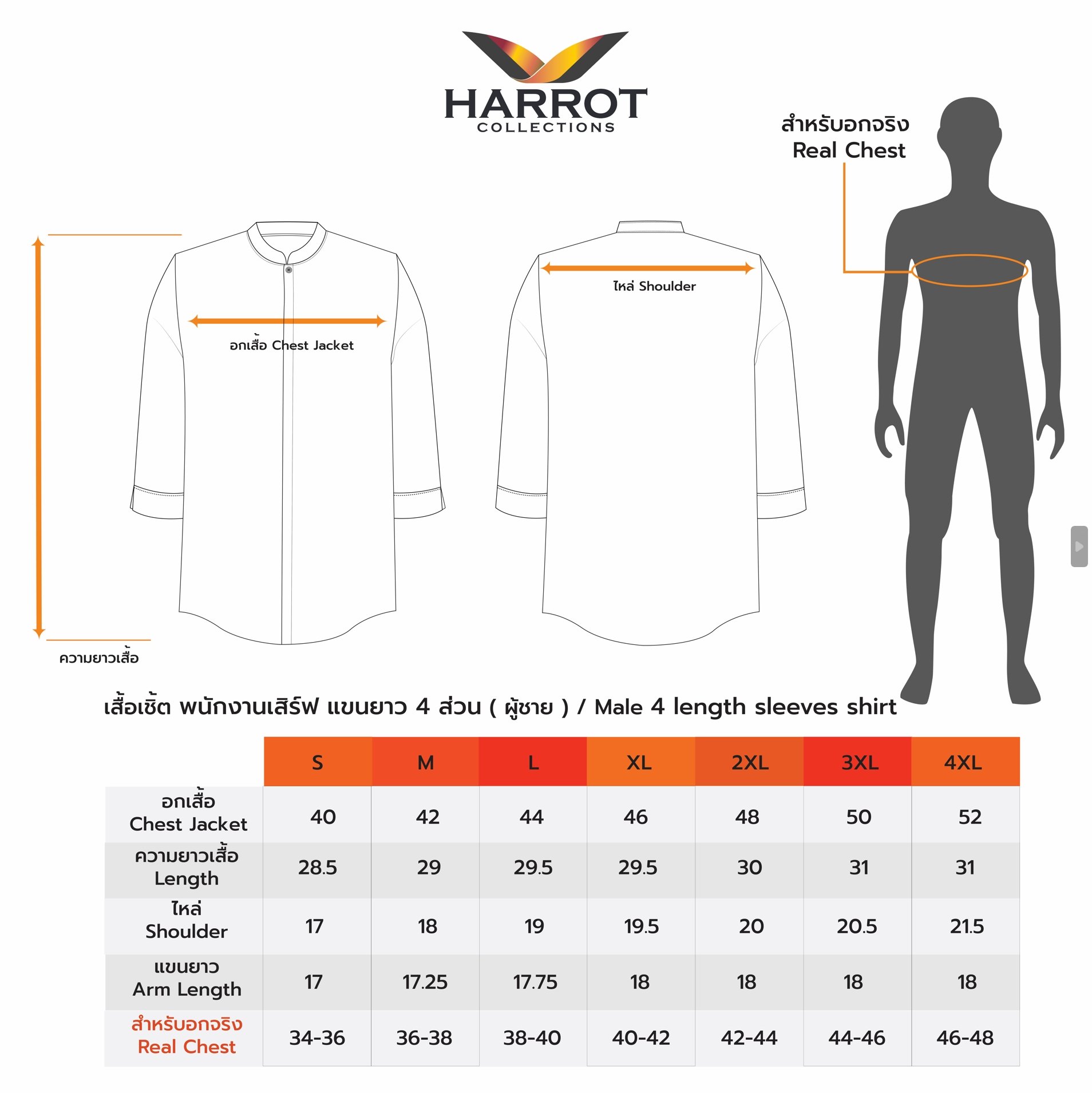 HARROT
COLLECTIONS

สำหรับอกจริง
Real Chest

อกเสื้อ Chest Jacket

ไหล่ Shoulder

ความยาวเสื้อ

เสื้อเชิ้ต พนักงานเสิร์ฟ แขนยาว 4 ส่วน ( ผู้ชาย ) / Male 4 length sleeves shirt

| | S | M | L | XL | 2XL | 3XL | 4XL |
|---|---|---|---|---|---|---|---|
| อกเสื้อ Chest Jacket | 40 | 42 | 44 | 46 | 48 | 50 | 52 |
| ความยาวเสื้อ Length | 28.5 | 29 | 29.5 | 29.5 | 30 | 31 | 31 |
| ไหล่ Shoulder | 17 | 18 | 19 | 19.5 | 20 | 20.5 | 21.5 |
| แขนยาว Arm Length | 17 | 17.25 | 17.75 | 18 | 18 | 18 | 18 |
| สำหรับอกจริง Real Chest | 34-36 | 36-38 | 38-40 | 40-42 | 42-44 | 44-46 | 46-48 |